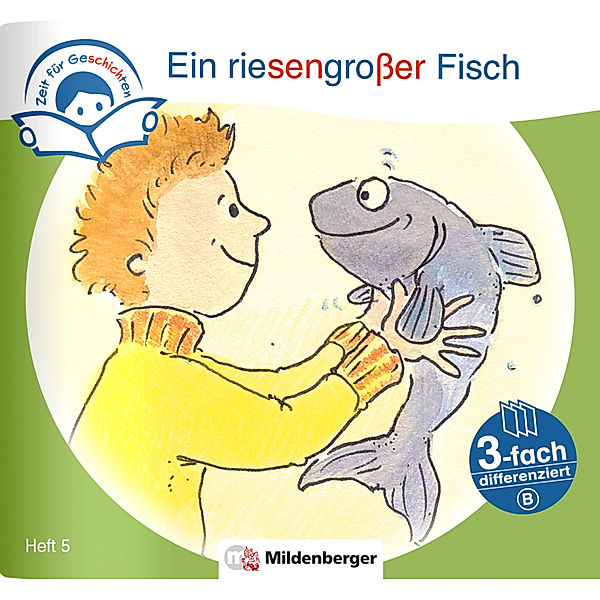 Zeit für Geschichten

Ein riesengroßer Fisch

3-fach differenziert B

Heft 5

Mildenberger